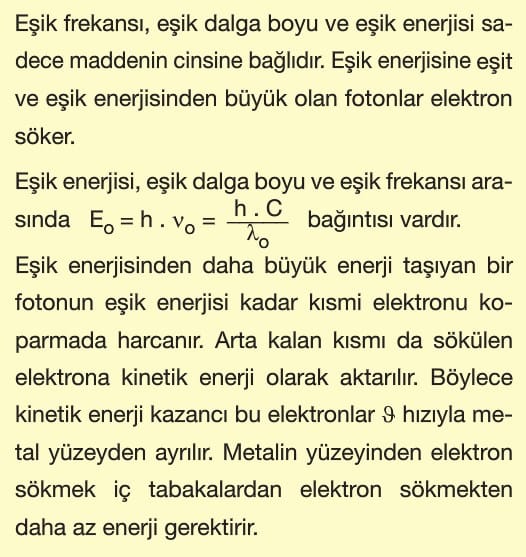 Eşik frekansı, eşik dalga boyu ve eşik enerjisi sadece maddenin cinsine bağlıdır. Eşik enerjisine eşit ve eşik enerjisinden büyük olan fotonlar elektron söker.

Eşik enerjisi, eşik dalga boyu ve eşik frekansı arasında $E_o = h \cdot \nu_o = \frac{h \cdot C}{\lambda_o}$ bağıntısı vardır.

Eşik enerjisinden daha büyük enerji taşıyan bir fotonun eşik enerjisi kadar kısmi elektronu koparmada harcanır. Arta kalan kısmı da sökülen elektrona kinetik enerji olarak aktarılır. Böylece kinetik enerji kazancı bu elektronlar $\vartheta$ hızıyla metal yüzeyden ayrılır. Metalin yüzeyinden elektron sökmek iç tabakalardan elektron sökmekten daha az enerji gerektirir.